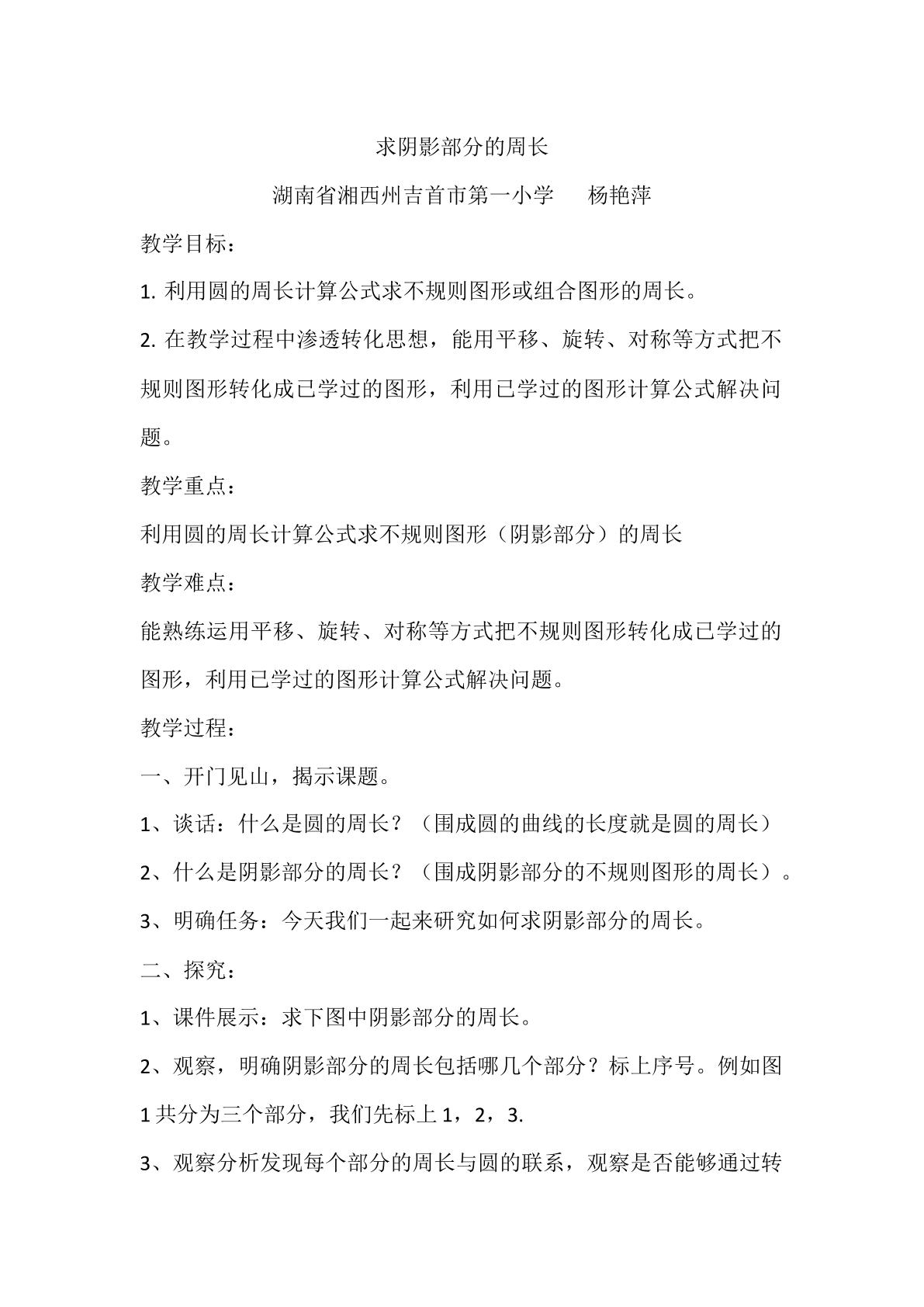 求阴影部分的周长

湖南省湘西州吉首市第一小学 杨艳萍

教学目标：

1.利用圆的周长计算公式求不规则图形或组合图形的周长。

2.在教学过程中渗透转化思想，能用平移、旋转、对称等方式把不规则图形转化成已学过的图形，利用已学过的图形计算公式解决问题。

教学重点：

利用圆的周长计算公式求不规则图形（阴影部分）的周长

教学难点：

能熟练运用平移、旋转、对称等方式把不规则图形转化成已学过的图形，利用已学过的图形计算公式解决问题。

教学过程：

一、开门见山，揭示课题。

1、谈话：什么是圆的周长？（围成圆的曲线的长度就是圆的周长）

2、什么是阴影部分的周长？（围成阴影部分的不规则图形的周长）。

3、明确任务：今天我们一起来研究如何求阴影部分的周长。

二、探究：

1、课件展示：求下图中阴影部分的周长。

2、观察，明确阴影部分的周长包括哪几个部分？标上序号。例如图1共分为三个部分，我们先标上1，2，3.

3、观察分析发现每个部分的周长与圆的联系，观察是否能够通过转